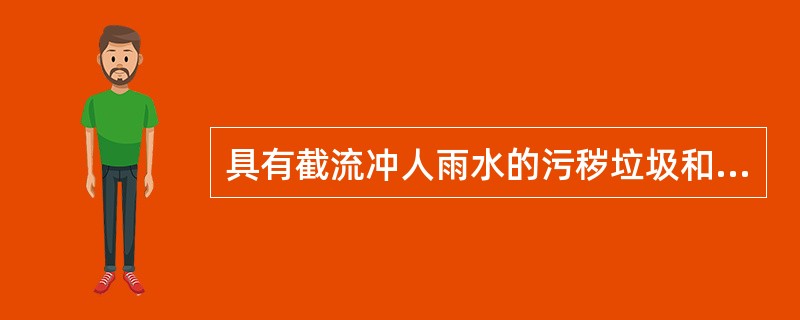 具有截流冲人雨水的污秽垃圾和...